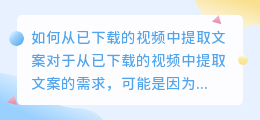 如何从已下载的视频中提取文案对于从已下载的视频中提取文案的需求，可能是因为...